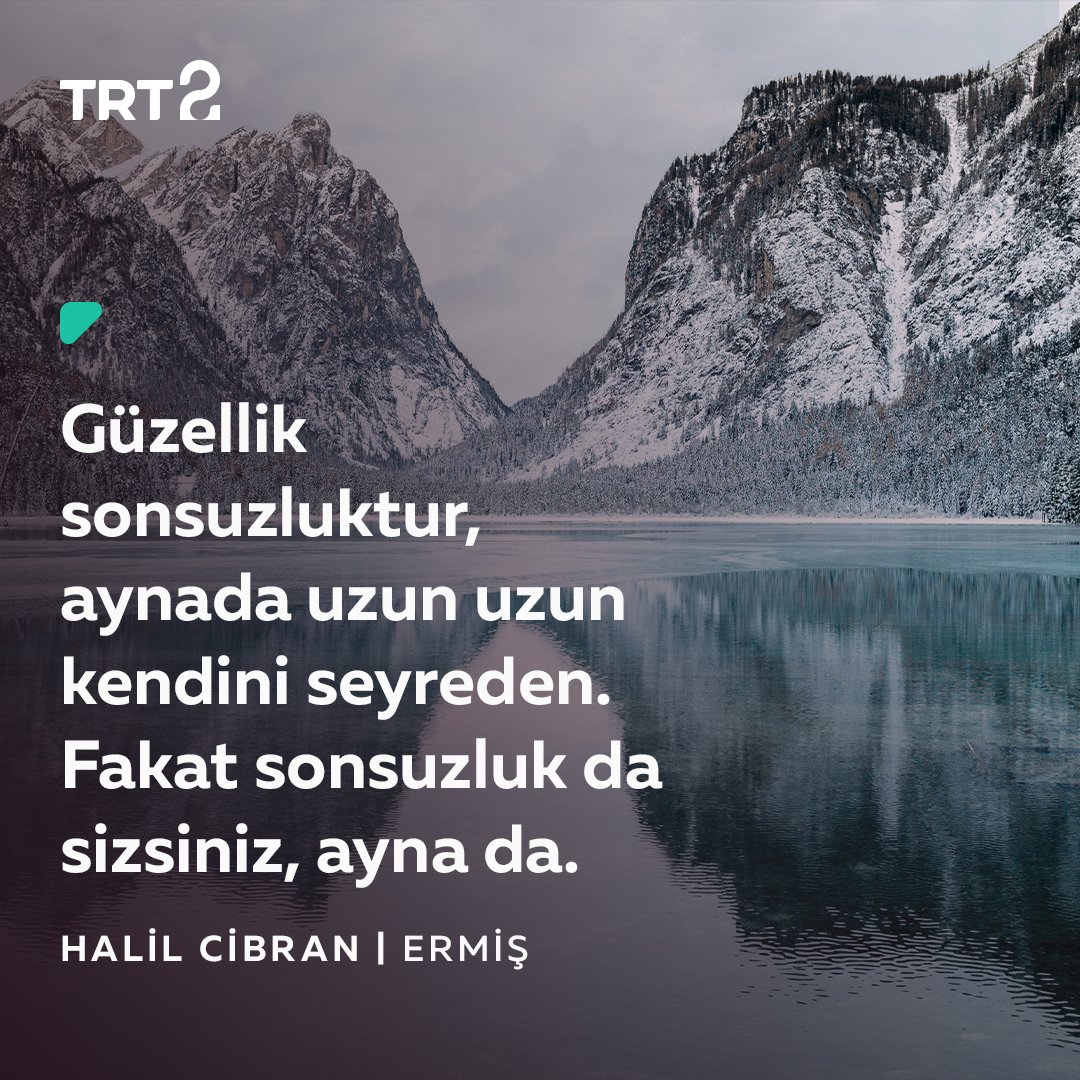 TRT2

Güzellik sonsuzluktur, aynada uzun uzun kendini seyreden. Fakat sonsuzluk da sizsiniz, ayna da.

HALİL CİBRAN | ERMİŞ